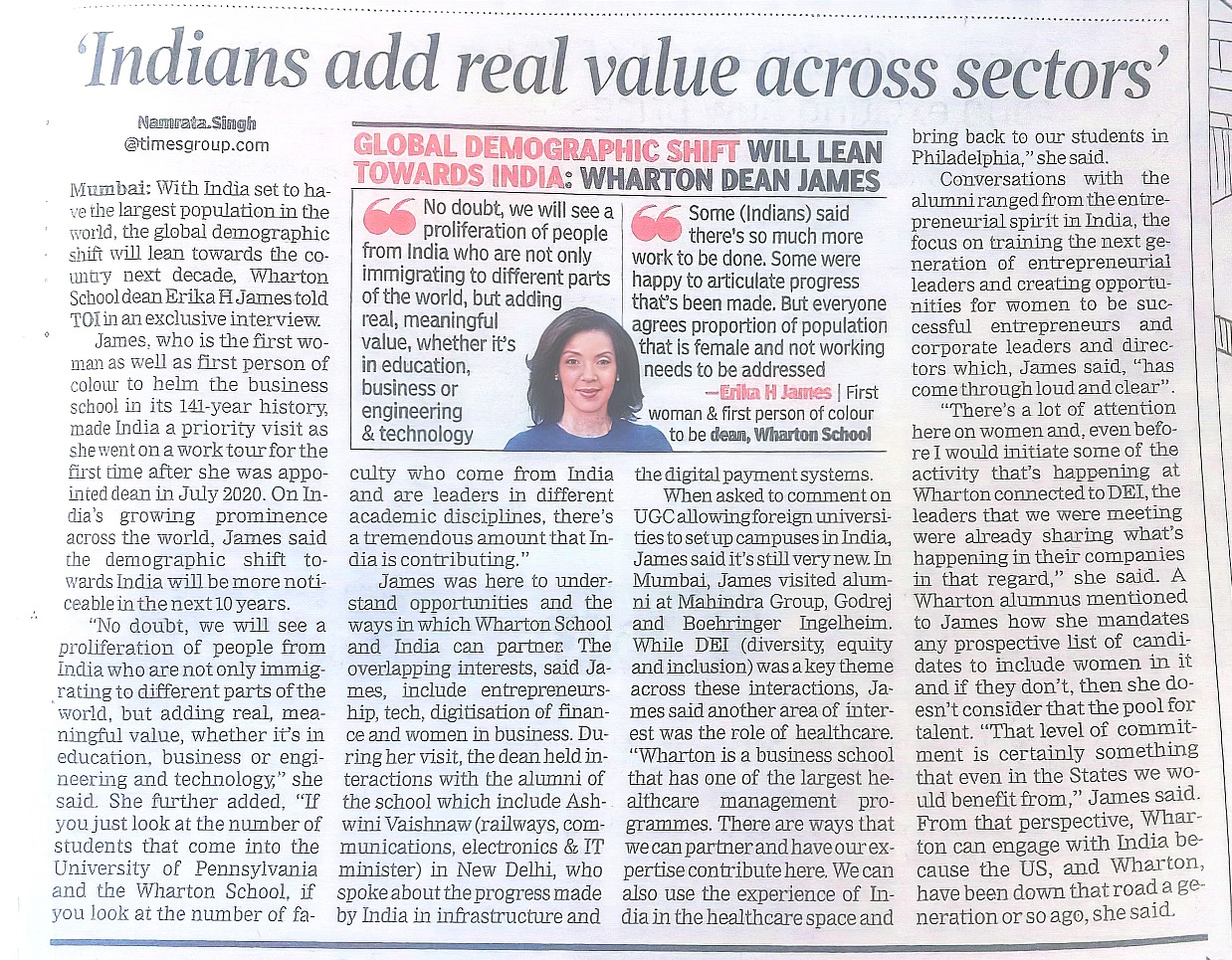 'Indians add real value across sectors'

Namrata.Singh
@timesgroup.com

Mumbai: With India set to have the largest population in the world, the global demographic shift will lean towards the country next decade, Wharton School dean Erika H James told TOI in an exclusive interview.

James, who is the first woman as well as first person of colour to helm the business school in its 141-year history, made India a priority visit as she went on a work tour for the first time after she was appointed dean in July 2020. On India's growing prominence across the world, James said the demographic shift towards India will be more noticeable in the next 10 years.

"No doubt, we will see a proliferation of people from India who are not only immigrating to different parts of the world, but adding real, meaningful value, whether it's in education, business or engineering and technology," she said. She further added, "If you just look at the number of students that come into the University of Pennsylvania and the Wharton School, if you look at the number of faculty who come from India and are leaders in different academic disciplines, there's a tremendous amount that India is contributing."

James was here to understand opportunities and the ways in which Wharton School and India can partner. The overlapping interests, said James, include entrepreneurship, tech, digitisation of finance and women in business. During her visit, the dean held interactions with the alumni of the school which include Ashwini Vaishnaw (railways, communications, electronics & IT minister) in New Delhi, who spoke about the progress made by India in infrastructure and the digital payment systems.

When asked to comment on UGC allowing foreign universities to set up campuses in India, James said it's still very new. In Mumbai, James visited alumni at Mahindra Group, Godrej and Boehringer Ingelheim. While DEI (diversity, equity and inclusion) was a key theme across these interactions, James said another area of interest was the role of healthcare. "Wharton is a business school that has one of the largest healthcare management programmes. There are ways that we can partner and have our expertise contribute here. We can also use the experience of India in the healthcare space and bring back to our students in Philadelphia," she said.

Conversations with the alumni ranged from the entrepreneurial spirit in India, the focus on training the next generation of entrepreneurial leaders and creating opportunities for women to be successful entrepreneurs and corporate leaders and directors which, James said, "has come through loud and clear".

"There's a lot of attention here on women and, even before I would initiate some of the activity that's happening at Wharton connected to DEI, the leaders that we were meeting were already sharing what's happening in their companies in that regard," she said. A Wharton alumnus mentioned to James how she mandates any prospective list of candidates to include women in it and if they don't, then she doesn't consider that the pool for talent. "That level of commitment is certainly something that even in the States we would benefit from," James said. From that perspective, Wharton can engage with India because the US, and Wharton, have been down that road a generation or so ago, she said.

GLOBAL DEMOGRAPHIC SHIFT WILL LEAN TOWARDS INDIA: WHARTON DEAN JAMES

No doubt, we will see a proliferation of people from India who are not only immigrating to different parts of the world, but adding real, meaningful value, whether it's in education, business or engineering & technology

Some (Indians) said there's so much more work to be done. Some were happy to articulate progress that's been made. But everyone agrees proportion of population that is female and not working needs to be addressed
—Erika H James | First woman & first person of colour to be dean, Wharton School